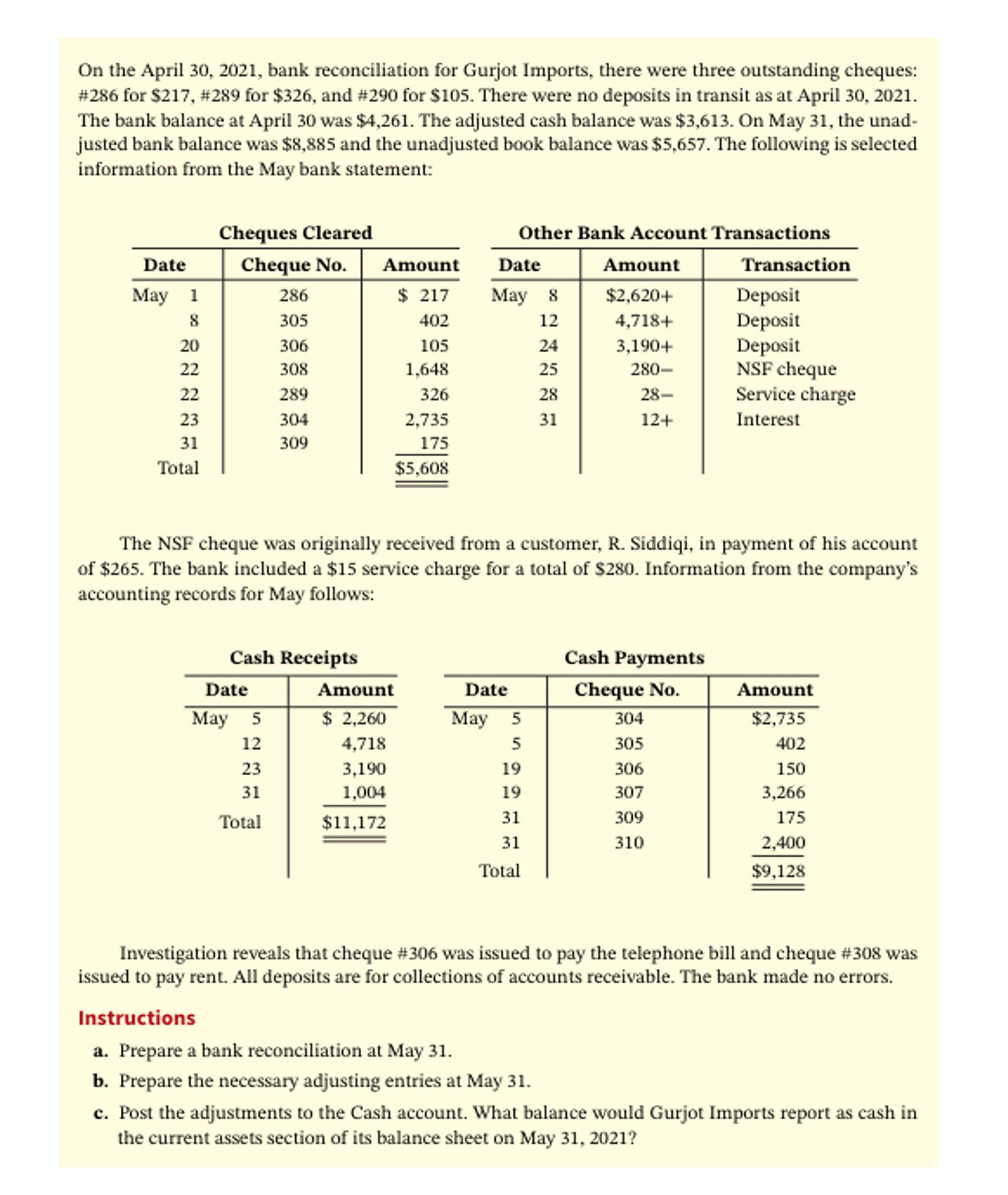 On the April 30, 2021, bank reconciliation for Gurjot Imports, there were three outstanding cheques: #286 for \$217, #289 for \$326, and #290 for \$105. There were no deposits in transit as at April 30, 2021. The bank balance at April 30 was \$4,261. The adjusted cash balance was \$3,613. On May 31, the unadjusted bank balance was \$8,885 and the unadjusted book balance was \$5,657. The following is selected information from the May bank statement:

Cheques Cleared

| Date | Cheque No. | Amount |
|---|---|---|
| May 1 | 286 | \$ 217 |
| 8 | 305 | 402 |
| 20 | 306 | 105 |
| 22 | 308 | 1,648 |
| 22 | 289 | 326 |
| 23 | 304 | 2,735 |
| 31 | 309 | 175 |
| Total | | \$5,608 |

Other Bank Account Transactions

| Date | Amount | Transaction |
|---|---|---|
| May 8 | \$2,620+ | Deposit |
| 12 | 4,718+ | Deposit |
| 24 | 3,190+ | Deposit |
| 25 | 280− | NSF cheque |
| 28 | 28− | Service charge |
| 31 | 12+ | Interest |

The NSF cheque was originally received from a customer, R. Siddiqi, in payment of his account of \$265. The bank included a \$15 service charge for a total of \$280. Information from the company's accounting records for May follows:

Cash Receipts

| Date | Amount |
|---|---|
| May 5 | \$ 2,260 |
| 12 | 4,718 |
| 23 | 3,190 |
| 31 | 1,004 |
| Total | \$11,172 |

Cash Payments

| Date | Cheque No. | Amount |
|---|---|---|
| May 5 | 304 | \$2,735 |
| 5 | 305 | 402 |
| 19 | 306 | 150 |
| 19 | 307 | 3,266 |
| 31 | 309 | 175 |
| 31 | 310 | 2,400 |
| Total | | \$9,128 |

Investigation reveals that cheque #306 was issued to pay the telephone bill and cheque #308 was issued to pay rent. All deposits are for collections of accounts receivable. The bank made no errors.

Instructions

a. Prepare a bank reconciliation at May 31.

b. Prepare the necessary adjusting entries at May 31.

c. Post the adjustments to the Cash account. What balance would Gurjot Imports report as cash in the current assets section of its balance sheet on May 31, 2021?